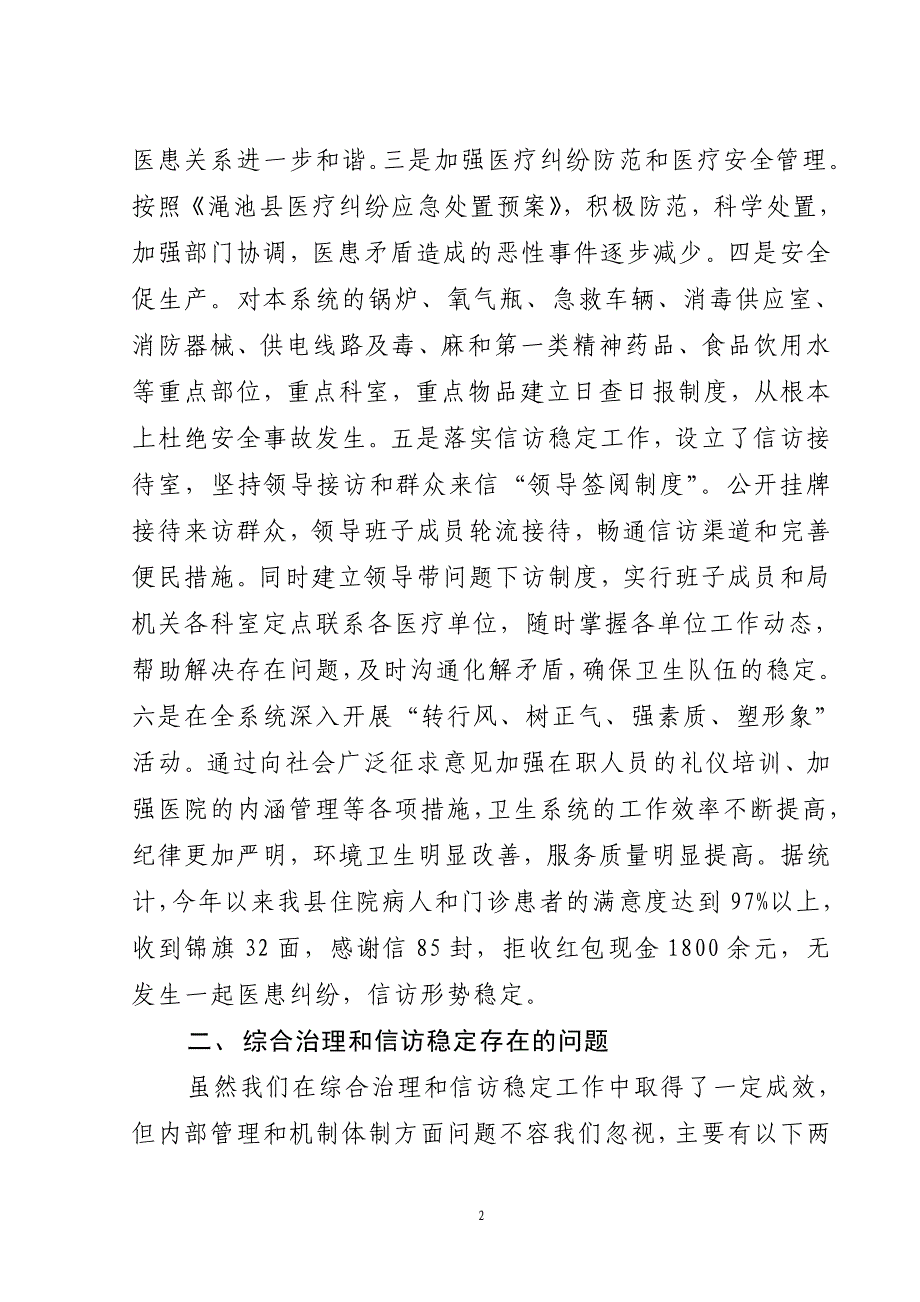 医患关系进一步和谐。三是加强医疗纠纷防范和医疗安全管理。按照《渑池县医疗纠纷应急处置预案》，积极防范，科学处置，加强部门协调，医患矛盾造成的恶性事件逐步减少。四是安全促生产。对本系统的锅炉、氧气瓶、急救车辆、消毒供应室、消防器械、供电线路及毒、麻和第一类精神药品、食品饮用水等重点部位，重点科室，重点物品建立日查日报制度，从根本上杜绝安全事故发生。五是落实信访稳定工作，设立了信访接待室，坚持领导接访和群众来信“领导签阅制度”。公开挂牌接待来访群众，领导班子成员轮流接待，畅通信访渠道和完善便民措施。同时建立领导带问题下访制度，实行班子成员和局机关各科室定点联系各医疗单位，随时掌握各单位工作动态，帮助解决存在问题，及时沟通化解矛盾，确保卫生队伍的稳定。六是在全系统深入开展“转行风、树正气、强素质、塑形象”活动。通过向社会广泛征求意见加强在职人员的礼仪培训、加强医院的内涵管理等各项措施，卫生系统的工作效率不断提高，纪律更加严明，环境卫生明显改善，服务质量明显提高。据统计，今年以来我县住院病人和门诊患者的满意度达到97%以上，收到锦旗32面，感谢信85封，拒收红包现金1800余元，无发生一起医患纠纷，信访形势稳定。

二、综合治理和信访稳定存在的问题

虽然我们在综合治理和信访稳定工作中取得了一定成效，但内部管理和机制体制方面问题不容我们忽视，主要有以下两

2